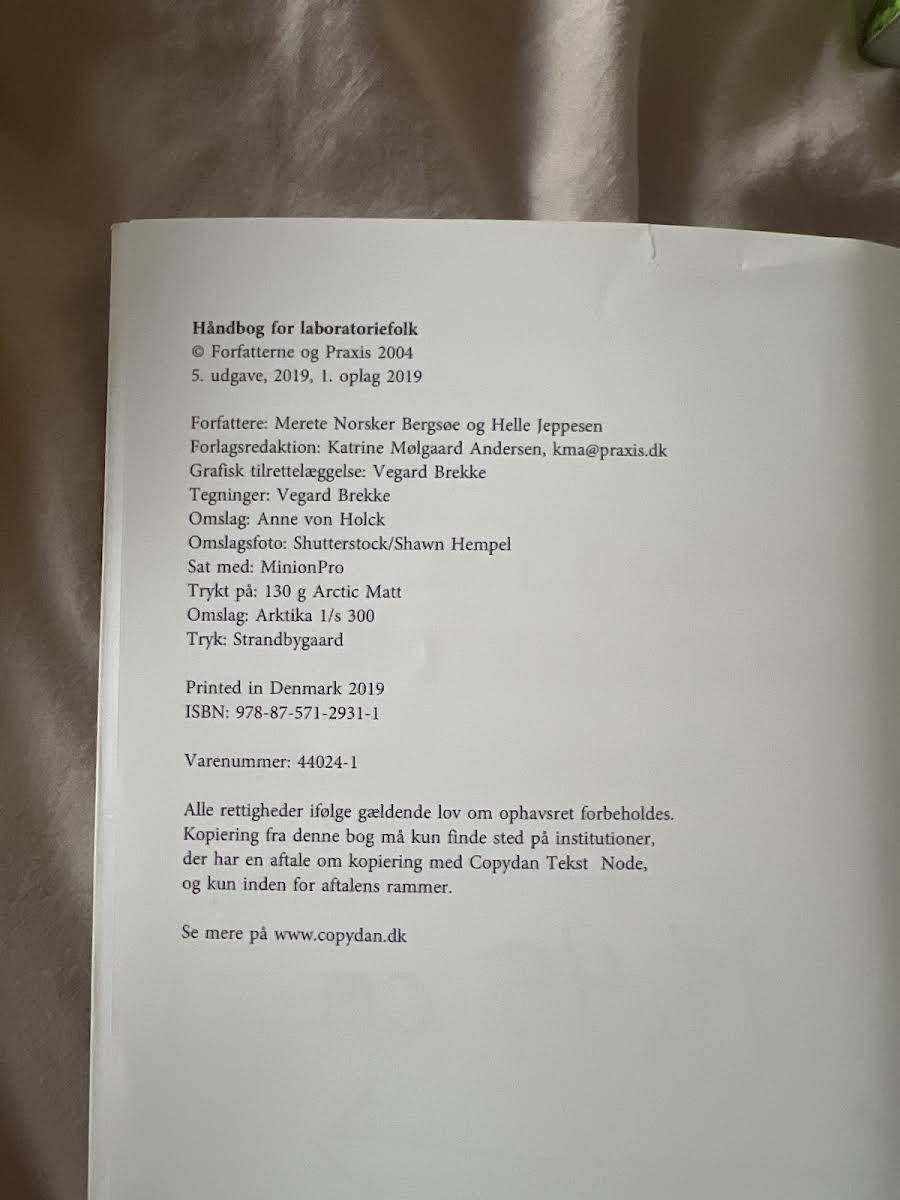 Håndbog for laboratoriefolk
© Forfatterne og Praxis 2004
5. udgave, 2019, 1. oplag 2019

Forfattere: Merete Norsker Bergsøe og Helle Jeppesen
Forlagsredaktion: Katrine Mølgaard Andersen, kma@praxis.dk
Grafisk tilrettelæggelse: Vegard Brekke
Tegninger: Vegard Brekke
Omslag: Anne von Holck
Omslagsfoto: Shutterstock/Shawn Hempel
Sat med: MinionPro
Trykt på: 130 g Arctic Matt
Omslag: Arktika 1/s 300
Tryk: Strandbygaard

Printed in Denmark 2019
ISBN: 978-87-571-2931-1

Varenummer: 44024-1

Alle rettigheder ifølge gældende lov om ophavsret forbeholdes. Kopiering fra denne bog må kun finde sted på institutioner, der har en aftale om kopiering med Copydan Tekst Node, og kun inden for aftalens rammer.

Se mere på www.copydan.dk